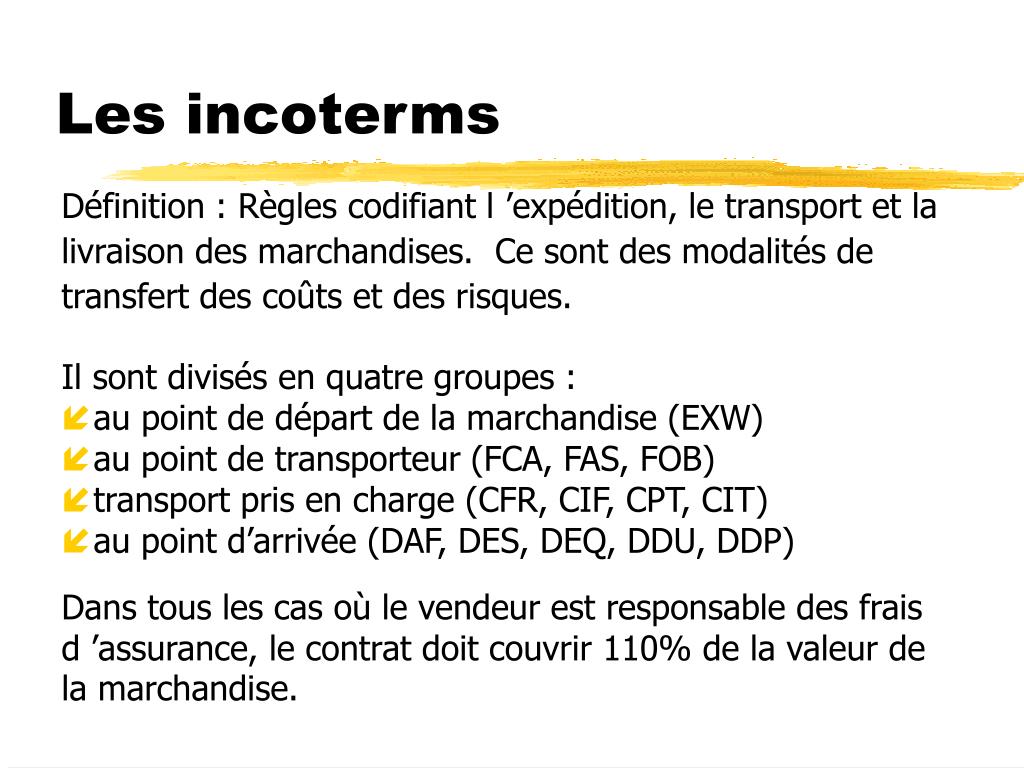 Les incoterms

Définition : Règles codifiant l ’expédition, le transport et la livraison des marchandises.  Ce sont des modalités de transfert des coûts et des risques.

Il sont divisés en quatre groupes :
au point de départ de la marchandise (EXW)
au point de transporteur (FCA, FAS, FOB)
transport pris en charge (CFR, CIF, CPT, CIT)
au point d’arrivée (DAF, DES, DEQ, DDU, DDP)

Dans tous les cas où le vendeur est responsable des frais d ’assurance, le contrat doit couvrir 110% de la valeur de la marchandise.